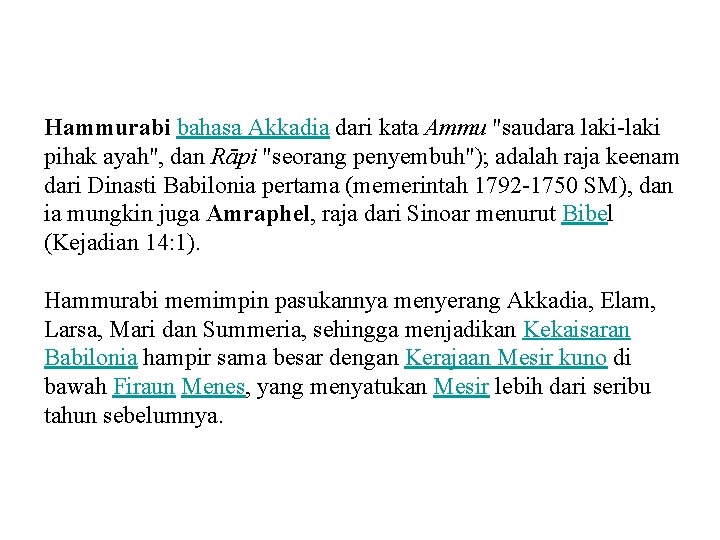 Hammurabi bahasa Akkadia dari kata Ammu "saudara laki-laki pihak ayah", dan Rāpi "seorang penyembuh"); adalah raja keenam dari Dinasti Babilonia pertama (memerintah 1792-1750 SM), dan ia mungkin juga Amraphel, raja dari Sinoar menurut Bibel (Kejadian 14:1).

Hammurabi memimpin pasukannya menyerang Akkadia, Elam, Larsa, Mari dan Summeria, sehingga menjadikan Kekaisaran Babilonia hampir sama besar dengan Kerajaan Mesir kuno di bawah Firaun Menes, yang menyatukan Mesir lebih dari seribu tahun sebelumnya.